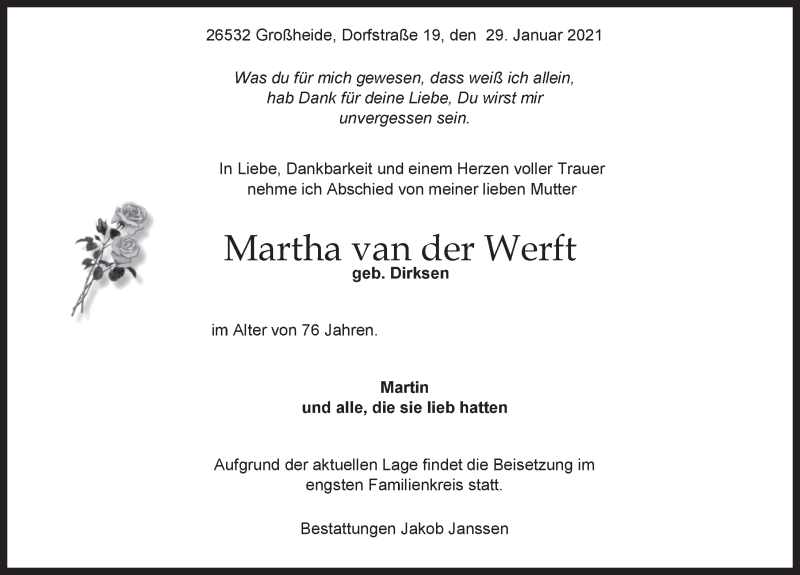 26532 Großheide, Dorfstraße 19, den 29. Januar 2021

Was du für mich gewesen, dass weiß ich allein, hab Dank für deine Liebe, Du wirst mir unvergessen sein.

In Liebe, Dankbarkeit und einem Herzen voller Trauer nehme ich Abschied von meiner lieben Mutter

Martha van der Werft
geb. Dirksen

im Alter von 76 Jahren.

Martin
und alle, die sie lieb hatten

Aufgrund der aktuellen Lage findet die Beisetzung im engsten Familienkreis statt.

Bestattungen Jakob Janssen